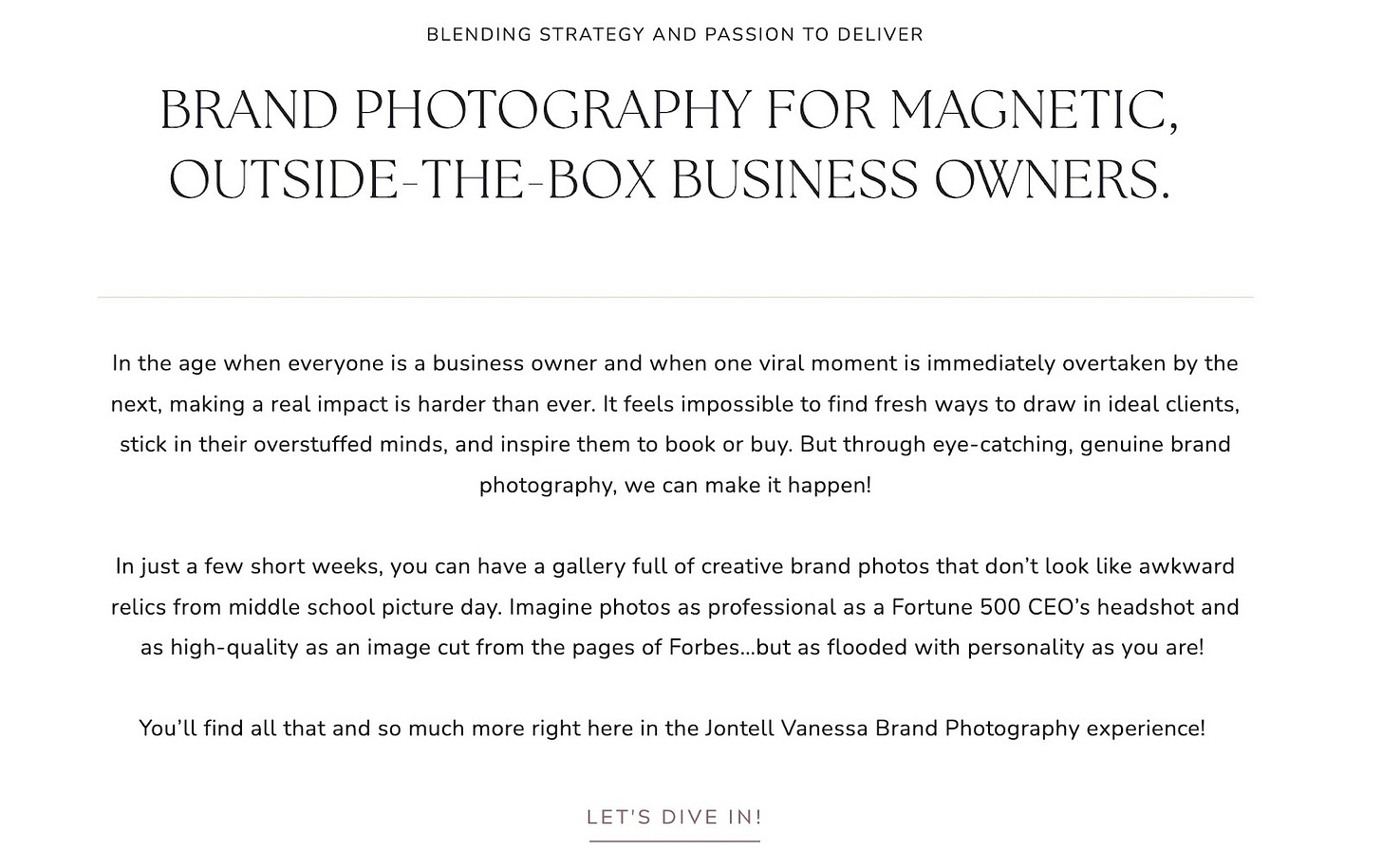 BLENDING STRATEGY AND PASSION TO DELIVER

BRAND PHOTOGRAPHY FOR MAGNETIC, OUTSIDE-THE-BOX BUSINESS OWNERS.

In the age when everyone is a business owner and when one viral moment is immediately overtaken by the next, making a real impact is harder than ever. It feels impossible to find fresh ways to draw in ideal clients, stick in their overstuffed minds, and inspire them to book or buy. But through eye-catching, genuine brand photography, we can make it happen!

In just a few short weeks, you can have a gallery full of creative brand photos that don't look like awkward relics from middle school picture day. Imagine photos as professional as a Fortune 500 CEO's headshot and as high-quality as an image cut from the pages of Forbes...but as flooded with personality as you are!

You'll find all that and so much more right here in the Jontell Vanessa Brand Photography experience!

LET'S DIVE IN!